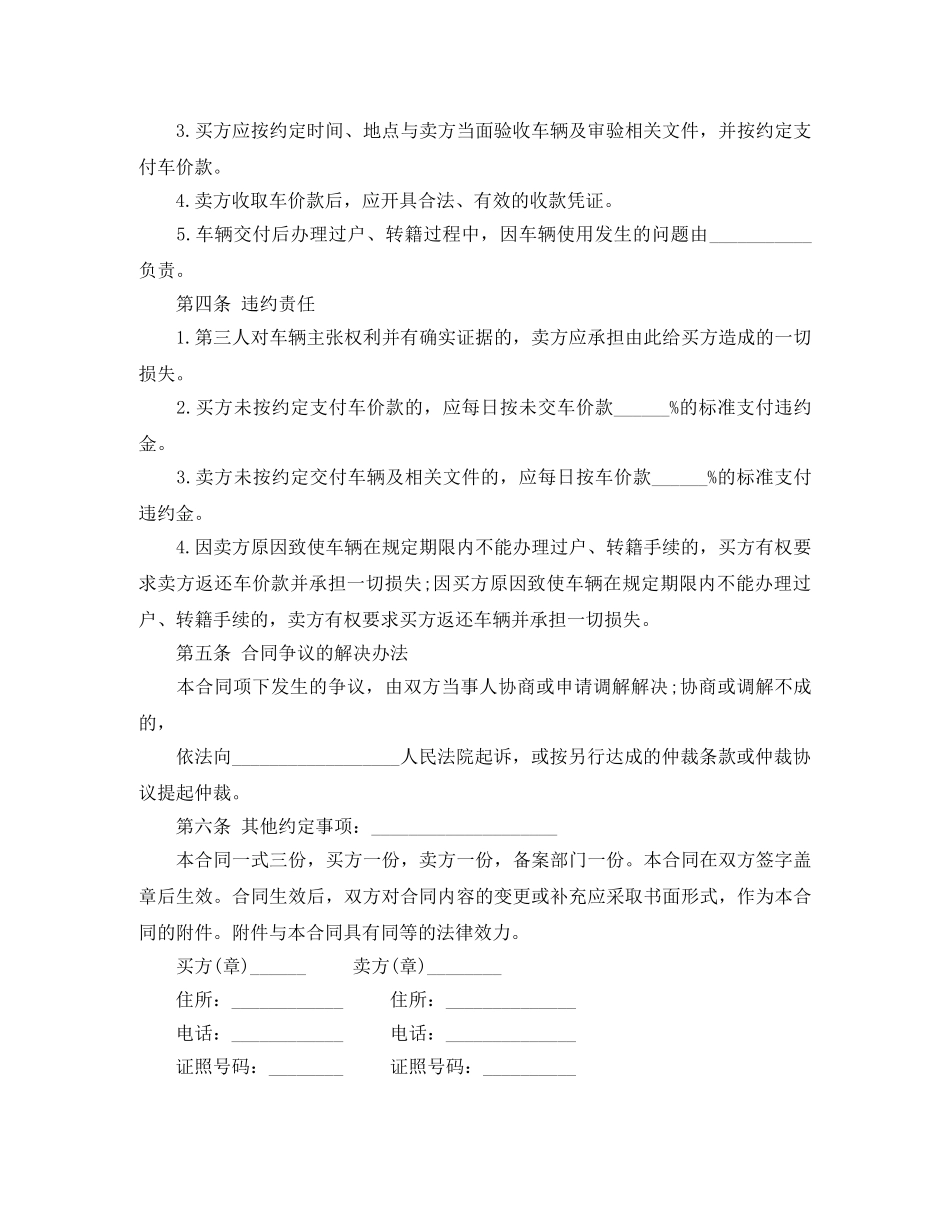 3.买方应按约定时间、地点与卖方当面验收车辆及审验相关文件，并按约定支付车价款。

4.卖方收取车价款后，应开具合法、有效的收款凭证。

5.车辆交付后办理过户、转籍过程中，因车辆使用发生的问题由____负责。

第四条 违约责任

1.第三人对车辆主张权利并有确实证据的，卖方应承担由此给买方造成的一切损失。

2.买方未按约定支付车价款的，应每日按未交车价款____%的标准支付违约金。

3.卖方未按约定交付车辆及相关文件的，应每日按车价款____%的标准支付违约金。

4.因卖方原因致使车辆在规定期限内不能办理过户、转籍手续的，买方有权要求卖方返还车价款并承担一切损失;因买方原因致使车辆在规定期限内不能办理过户、转籍手续的，卖方有权要求买方返还车辆并承担一切损失。

第五条 合同争议的解决办法

本合同项下发生的争议，由双方当事人协商或申请调解解决;协商或调解不成的，

依法向____人民法院起诉，或按另行达成的仲裁条款或仲裁协议提起仲裁。

第六条 其他约定事项：____

本合同一式三份，买方一份，卖方一份，备案部门一份。本合同在双方签字盖章后生效。合同生效后，双方对合同内容的变更或补充应采取书面形式，作为本合同的附件。附件与本合同具有同等的法律效力。

买方(章)____ 卖方(章)____

住所：____ 住所：____

电话：____ 电话：____

证照号码：____ 证照号码：____